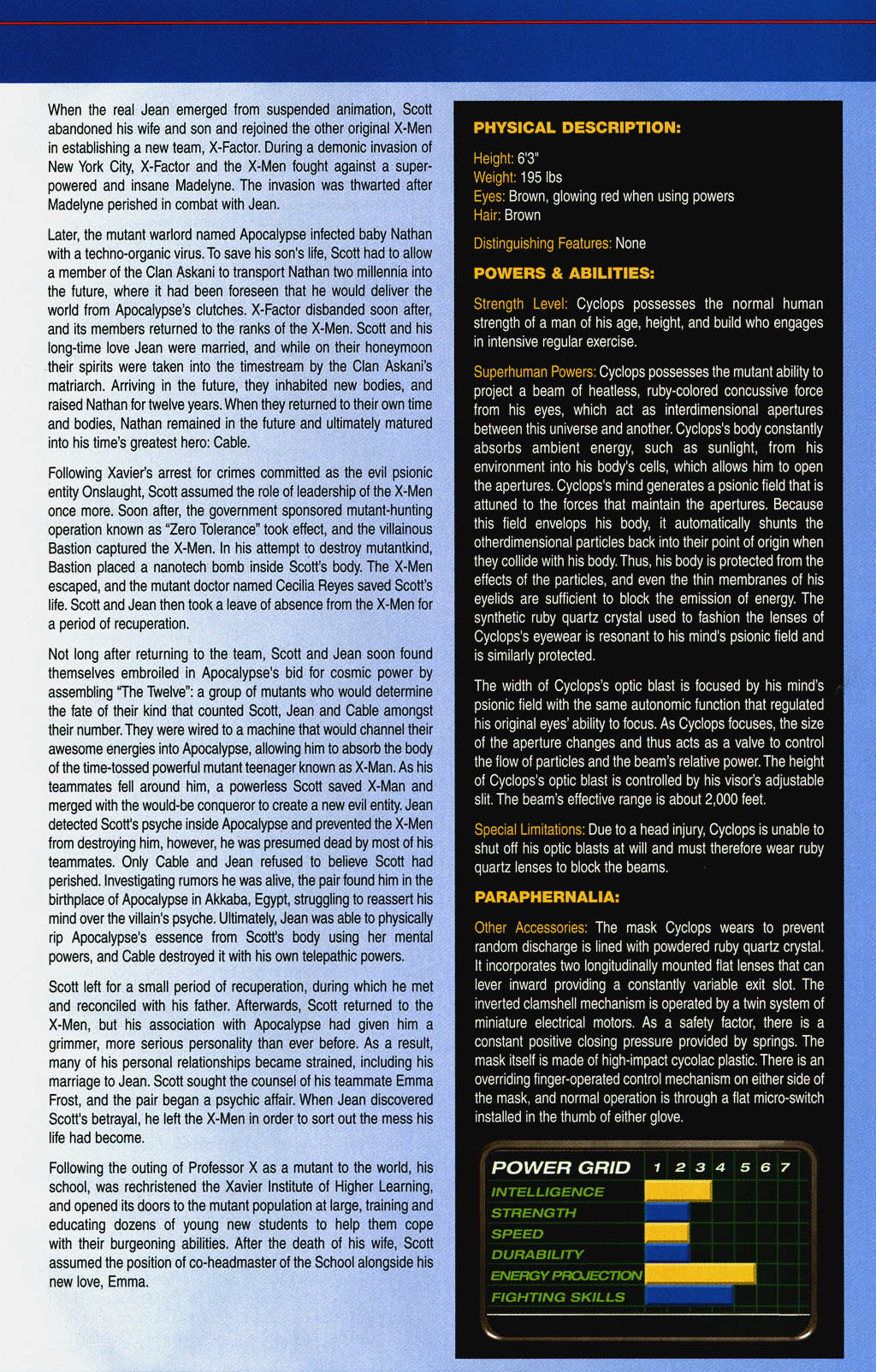 When the real Jean emerged from suspended animation, Scott abandoned his wife and son and rejoined the other original X-Men in establishing a new team, X-Factor. During a demonic invasion of New York City, X-Factor and the X-Men fought against a super-powered and insane Madelyne. The invasion was thwarted after Madelyne perished in combat with Jean.

Later, the mutant warlord named Apocalypse infected baby Nathan with a techno-organic virus. To save his son's life, Scott had to allow a member of the Clan Askani to transport Nathan two millennia into the future, where it had been foreseen that he would deliver the world from Apocalypse's clutches. X-Factor disbanded soon after, and its members returned to the ranks of the X-Men. Scott and his long-time love Jean were married, and while on their honeymoon their spirits were taken into the timestream by the Clan Askani's matriarch. Arriving in the future, they inhabited new bodies, and raised Nathan for twelve years. When they returned to their own time and bodies, Nathan remained in the future and ultimately matured into his time's greatest hero: Cable.

Following Xavier's arrest for crimes committed as the evil psionic entity Onslaught, Scott assumed the role of leadership of the X-Men once more. Soon after, the government sponsored mutant-hunting operation known as "Zero Tolerance" took effect, and the villainous Bastion captured the X-Men. In his attempt to destroy mutantkind, Bastion placed a nanotech bomb inside Scott's body. The X-Men escaped, and the mutant doctor named Cecilia Reyes saved Scott's life. Scott and Jean then took a leave of absence from the X-Men for a period of recuperation.

Not long after returning to the team, Scott and Jean soon found themselves embroiled in Apocalypse's bid for cosmic power by assembling "The Twelve": a group of mutants who would determine the fate of their kind that counted Scott, Jean and Cable amongst their number. They were wired to a machine that would channel their awesome energies into Apocalypse, allowing him to absorb the body of the time-tossed powerful mutant teenager known as X-Man. As his teammates fell around him, a powerless Scott saved X-Man and merged with the would-be conqueror to create a new evil entity. Jean detected Scott's psyche inside Apocalypse and prevented the X-Men from destroying him, however, he was presumed dead by most of his teammates. Only Cable and Jean refused to believe Scott had perished. Investigating rumors he was alive, the pair found him in the birthplace of Apocalypse in Akkaba, Egypt, struggling to reassert his mind over the villain's psyche. Ultimately, Jean was able to physically rip Apocalypse's essence from Scott's body using her mental powers, and Cable destroyed it with his own telepathic powers.

Scott left for a small period of recuperation, during which he met and reconciled with his father. Afterwards, Scott returned to the X-Men, but his association with Apocalypse had given him a grimmer, more serious personality than ever before. As a result, many of his personal relationships became strained, including his marriage to Jean. Scott sought the counsel of his teammate Emma Frost, and the pair began a psychic affair. When Jean discovered Scott's betrayal, he left the X-Men in order to sort out the mess his life had become.

Following the outing of Professor X as a mutant to the world, his school, was rechristened the Xavier Institute of Higher Learning, and opened its doors to the mutant population at large, training and educating dozens of young new students to help them cope with their burgeoning abilities. After the death of his wife, Scott assumed the position of co-headmaster of the School alongside his new love, Emma.

PHYSICAL DESCRIPTION:

Height: 6'3"
Weight: 195 lbs
Eyes: Brown, glowing red when using powers
Hair: Brown

Distinguishing Features: None

POWERS & ABILITIES:

Strength Level: Cyclops possesses the normal human strength of a man of his age, height, and build who engages in intensive regular exercise.

Superhuman Powers: Cyclops possesses the mutant ability to project a beam of heatless, ruby-colored concussive force from his eyes, which act as interdimensional apertures between this universe and another. Cyclops's body constantly absorbs ambient energy, such as sunlight, from his environment into his body's cells, which allows him to open the apertures. Cyclops's mind generates a psionic field that is attuned to the forces that maintain the apertures. Because this field envelops his body, it automatically shunts the otherdimensional particles back into their point of origin when they collide with his body. Thus, his body is protected from the effects of the particles, and even the thin membranes of his eyelids are sufficient to block the emission of energy. The synthetic ruby quartz crystal used to fashion the lenses of Cyclops's eyewear is resonant to his mind's psionic field and is similarly protected.

The width of Cyclops's optic blast is focused by his mind's psionic field with the same autonomic function that regulated his original eyes' ability to focus. As Cyclops focuses, the size of the aperture changes and thus acts as a valve to control the flow of particles and the beam's relative power. The height of Cyclops's optic blast is controlled by his visor's adjustable slit. The beam's effective range is about 2,000 feet.

Special Limitations: Due to a head injury, Cyclops is unable to shut off his optic blasts at will and must therefore wear ruby quartz lenses to block the beams.

PARAPHERNALIA:

Other Accessories: The mask Cyclops wears to prevent random discharge is lined with powdered ruby quartz crystal. It incorporates two longitudinally mounted flat lenses that can lever inward providing a constantly variable exit slot. The inverted clamshell mechanism is operated by a twin system of miniature electrical motors. As a safety factor, there is a constant positive closing pressure provided by springs. The mask itself is made of high-impact cycolac plastic. There is an overriding finger-operated control mechanism on either side of the mask, and normal operation is through a flat micro-switch installed in the thumb of either glove.

POWER GRID 1 2 3 4 5 6 7
INTELLIGENCE
STRENGTH
SPEED
DURABILITY
ENERGY PROJECTION
FIGHTING SKILLS